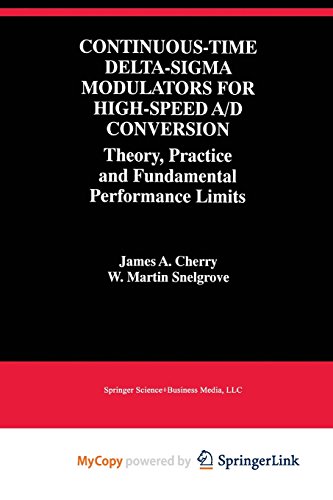 CONTINUOUS-TIME DELTA-SIGMA MODULATORS FOR HIGH-SPEED A/D CONVERSION

Theory, Practice and Fundamental Performance Limits

James A. Cherry
W. Martin Snelgrove

Springer Science+Business Media, LLC

MyCopy powered by SpringerLink